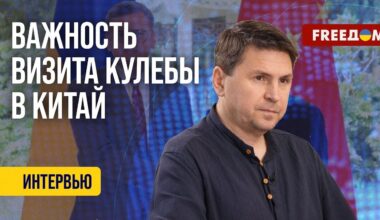 ВАЖНОСТЬ ВИЗИТА КУЛЕБЫ В КИТАЙ

FREEДОМ

ИНТЕРВЬЮ